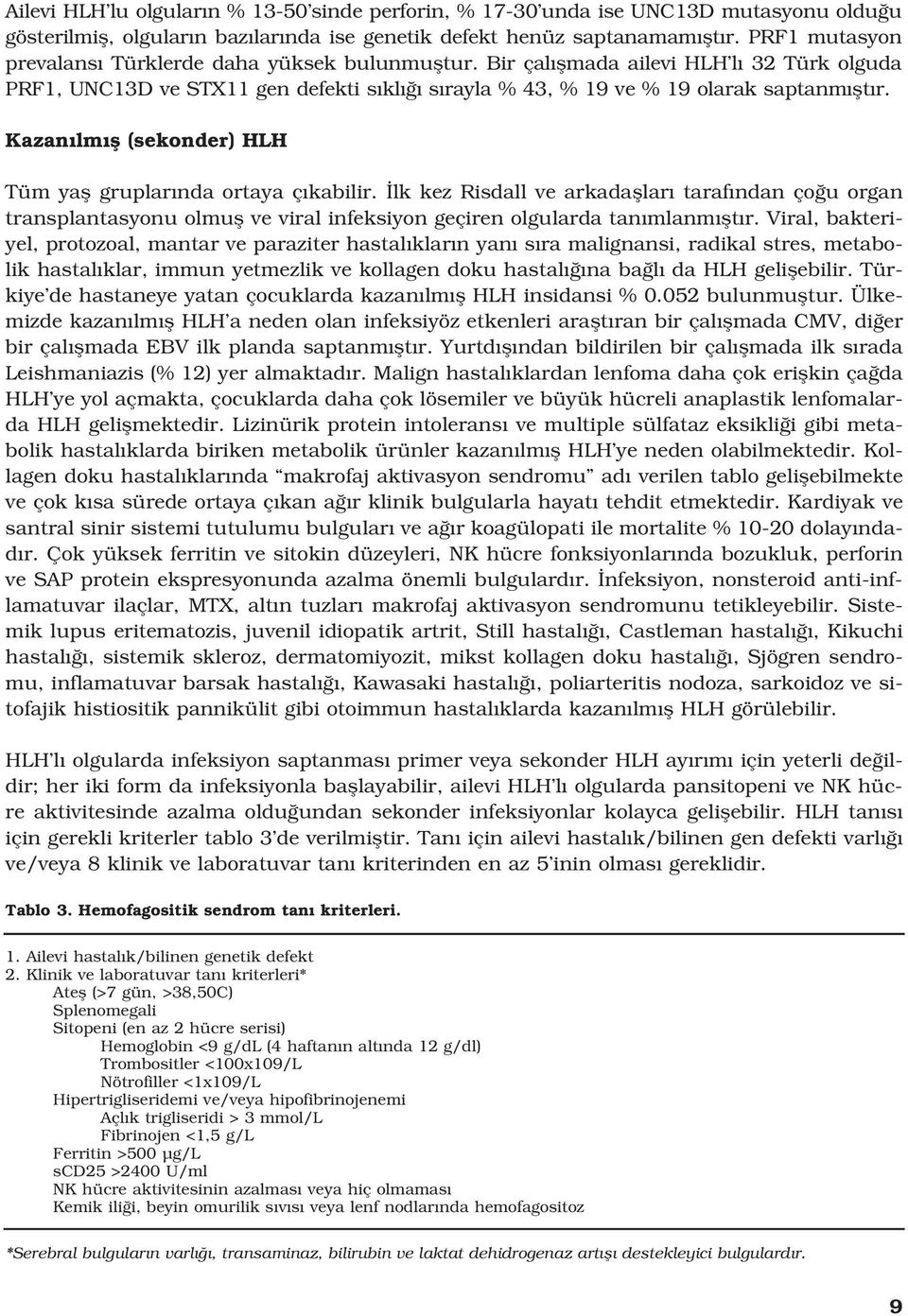 Ailevi HLH'lu olguların % 13-50'sinde perforin, % 17-30'unda ise UNC13D mutasyonu olduğu gösterilmiş, olguların bazılarında ise genetik defekt henüz saptanamamıştır. PRF1 mutasyon prevalansı Türklerde daha yüksek bulunmuştur. Bir çalışmada ailevi HLH'lı 32 Türk olguda PRF1, UNC13D ve STX11 gen defekti sıklığı sırayla % 43, % 19 ve % 19 olarak saptanmıştır.

Kazanılmış (sekonder) HLH

Tüm yaş gruplarında ortaya çıkabilir. İlk kez Risdall ve arkadaşları tarafından çoğu organ transplantasyonu olmuş ve viral infeksiyon geçiren olgularda tanımlanmıştır. Viral, bakteriyel, protozoal, mantar ve paraziter hastalıkların yanı sıra malignansi, radikal stres, metabolik hastalıklar, immun yetmezlik ve kollagen doku hastalığına bağlı da HLH gelişebilir. Türkiye'de hastaneye yatan çocuklarda kazanılmış HLH insidansi % 0.052 bulunmuştur. Ülkemizde kazanılmış HLH'a neden olan infeksiyöz etkenleri araştıran bir çalışmada CMV, diğer bir çalışmada EBV ilk planda saptanmıştır. Yurtdışından bildirilen bir çalışmada ilk sırada Leishmaniazis (% 12) yer almaktadır. Malign hastalıklardan lenfoma daha çok erişkin çağda HLH'ye yol açmakta, çocuklarda daha çok lösemiler ve büyük hücreli anaplastik lenfomalarda HLH gelişmektedir. Lizinürik protein intoleransı ve multiple sülfataz eksikliği gibi metabolik hastalıklarda biriken metabolik ürünler kazanılmış HLH'ye neden olabilmektedir. Kollagen doku hastalıklarında "makrofaj aktivasyon sendromu" adı verilen tablo gelişebilmekte ve çok kısa sürede ortaya çıkan ağır klinik bulgularla hayatı tehdit etmektedir. Kardiyak ve santral sinir sistemi tutulumu bulguları ve ağır koagülopati ile mortalite % 10-20 dolayındadır. Çok yüksek ferritin ve sitokin düzeyleri, NK hücre fonksiyonlarında bozukluk, perforin ve SAP protein ekspresyonunda azalma önemli bulgulardır. İnfeksiyon, nonsteroid anti-inflamatuvar ilaçlar, MTX, altın tuzları makrofaj aktivasyon sendromunu tetikleyebilir. Sistemik lupus eritematozis, juvenil idiopatik artrit, Still hastalığı, Castleman hastalığı, Kikuchi hastalığı, sistemik skleroz, dermatomiyozit, mikst kollagen doku hastalığı, Sjögren sendromu, inflamatuvar barsak hastalığı, Kawasaki hastalığı, poliarteritis nodoza, sarkoidoz ve sitofajik histiositik pannikülit gibi otoimmun hastalıklarda kazanılmış HLH görülebilir.

HLH'lı olgularda infeksiyon saptanması primer veya sekonder HLH ayırımı için yeterli değildir; her iki form da infeksiyonla başlayabilir, ailevi HLH'lı olgularda pansitopeni ve NK hücre aktivitesinde azalma olduğundan sekonder infeksiyonlar kolayca gelişebilir. HLH tanısı için gerekli kriterler tablo 3'de verilmiştir. Tanı için ailevi hastalık/bilinen gen defekti varlığı ve/veya 8 klinik ve laboratuvar tanı kriterinden en az 5'inin olması gereklidir.

Tablo 3. Hemofagositik sendrom tanı kriterleri.

1. Ailevi hastalık/bilinen genetik defekt
2. Klinik ve laboratuvar tanı kriterleri*
Ateş (>7 gün, >38,50C)
Splenomegali
Sitopeni (en az 2 hücre serisi)
Hemoglobin <9 g/dL (4 haftanın altında 12 g/dl)
Trombositler <100x109/L
Nötrofiller <1x109/L
Hipertrigliseridemi ve/veya hipofibrinojenemi
Açlık trigliseridi > 3 mmol/L
Fibrinojen <1,5 g/L
Ferritin >500 µg/L
sCD25 >2400 U/ml
NK hücre aktivitesinin azalması veya hiç olmaması
Kemik iliği, beyin omurilik sıvısı veya lenf nodlarında hemofagositoz

*Serebral bulguların varlığı, transaminaz, bilirubin ve laktat dehidrogenaz artışı destekleyici bulgulardır.

9